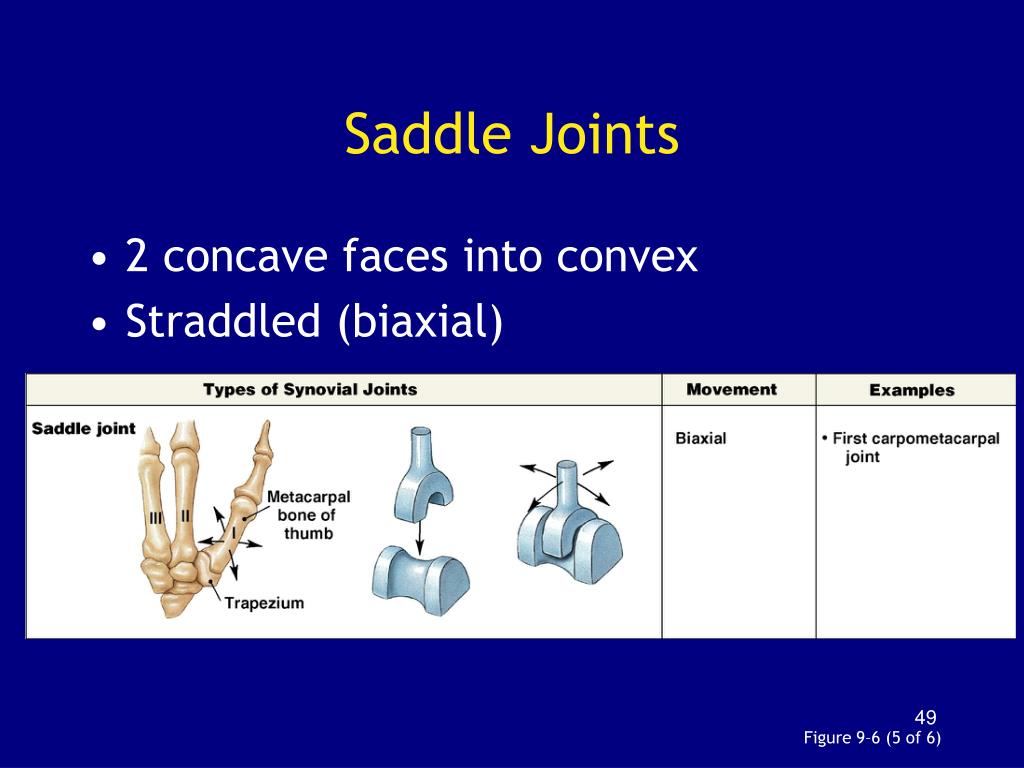 Saddle Joints

• 2 concave faces into convex
• Straddled (biaxial)

| Types of Synovial Joints | Movement | Examples |
|---|---|---|
| Saddle joint III II I Metacarpal bone of thumb Trapezium | Biaxial | • First carpometacarpal joint |

49
Figure 9-6 (5 of 6)